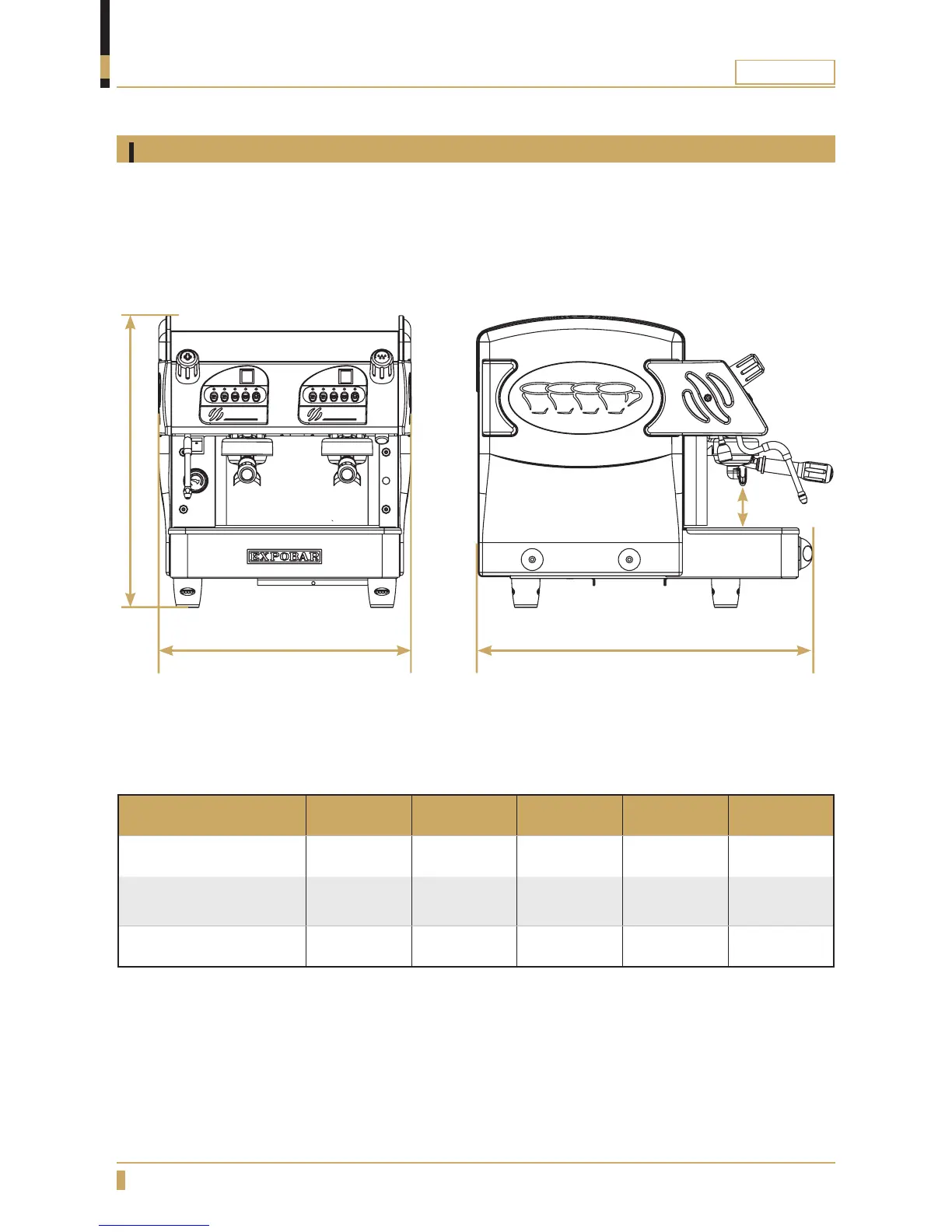 EXPOBAR